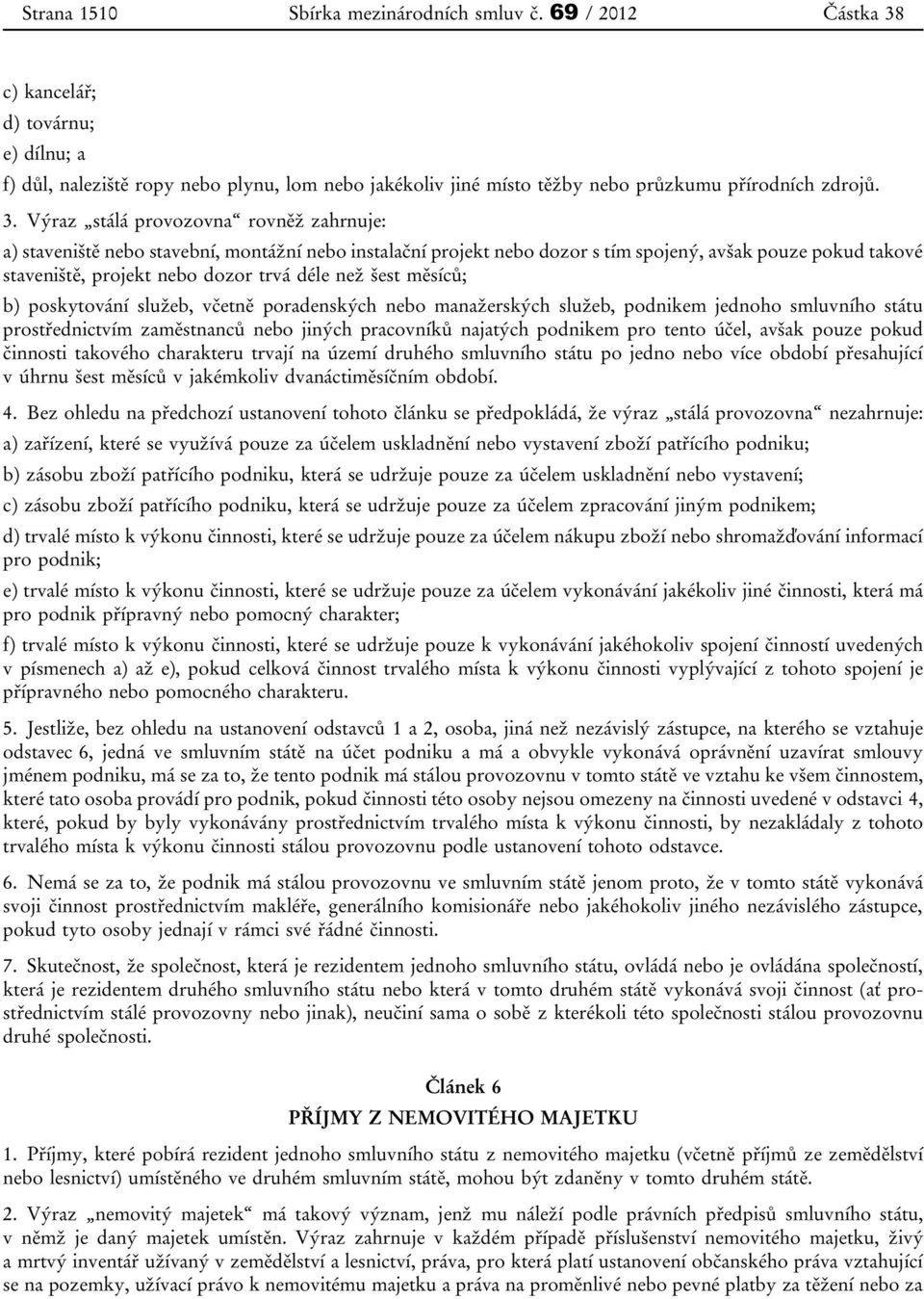 Strana 1510 Sbírka mezinárodních smluv č. 69 / 2012 Částka 38

c) kancelář;

d) továrnu;

e) dílnu; a

f) důl, naleziště ropy nebo plynu, lom nebo jakékoliv jiné místo těžby nebo průzkumu přírodních zdrojů.

3. Výraz „stálá provozovna“ rovněž zahrnuje:

a) staveniště nebo stavební, montážní nebo instalační projekt nebo dozor s tím spojený, avšak pouze pokud takové staveniště, projekt nebo dozor trvá déle než šest měsíců;

b) poskytování služeb, včetně poradenských nebo manažerských služeb, podnikem jednoho smluvního státu prostřednictvím zaměstnanců nebo jiných pracovníků najatých podnikem pro tento účel, avšak pouze pokud činnosti takového charakteru trvají na území druhého smluvního státu po jedno nebo více období přesahující v úhrnu šest měsíců v jakémkoliv dvanáctiměsíčním období.

4. Bez ohledu na předchozí ustanovení tohoto článku se předpokládá, že výraz „stálá provozovna“ nezahrnuje:

a) zařízení, které se využívá pouze za účelem uskladnění nebo vystavení zboží patřícího podniku;

b) zásobu zboží patřícího podniku, která se udržuje pouze za účelem uskladnění nebo vystavení;

c) zásobu zboží patřícího podniku, která se udržuje pouze za účelem zpracování jiným podnikem;

d) trvalé místo k výkonu činnosti, které se udržuje pouze za účelem nákupu zboží nebo shromažďování informací pro podnik;

e) trvalé místo k výkonu činnosti, které se udržuje pouze za účelem vykonávání jakékoliv jiné činnosti, která má pro podnik přípravný nebo pomocný charakter;

f) trvalé místo k výkonu činnosti, které se udržuje pouze k vykonávání jakéhokoliv spojení činností uvedených v písmenech a) až e), pokud celková činnost trvalého místa k výkonu činnosti vyplývající z tohoto spojení je přípravného nebo pomocného charakteru.

5. Jestliže, bez ohledu na ustanovení odstavců 1 a 2, osoba, jiná než nezávislý zástupce, na kterého se vztahuje odstavec 6, jedná ve smluvním státě na účet podniku a má a obvykle vykonává oprávnění uzavírat smlouvy jménem podniku, má se za to, že tento podnik má stálou provozovnu v tomto státě ve vztahu ke všem činnostem, které tato osoba provádí pro podnik, pokud činnosti této osoby nejsou omezeny na činnosti uvedené v odstavci 4, které, pokud by byly vykonávány prostřednictvím trvalého místa k výkonu činnosti, by nezakládaly z tohoto trvalého místa k výkonu činnosti stálou provozovnu podle ustanovení tohoto odstavce.

6. Nemá se za to, že podnik má stálou provozovnu ve smluvním státě jenom proto, že v tomto státě vykonává svoji činnost prostřednictvím makléře, generálního komisionáře nebo jakéhokoliv jiného nezávislého zástupce, pokud tyto osoby jednají v rámci své řádné činnosti.

7. Skutečnost, že společnost, která je rezidentem jednoho smluvního státu, ovládá nebo je ovládána společností, která je rezidentem druhého smluvního státu nebo která v tomto druhém státě vykonává svoji činnost (ať prostřednictvím stálé provozovny nebo jinak), neučiní sama o sobě z kterékoli této společnosti stálou provozovnu druhé společnosti.

Článek 6
PŘÍJMY Z NEMOVITÉHO MAJETKU

1. Příjmy, které pobírá rezident jednoho smluvního státu z nemovitého majetku (včetně příjmů ze zemědělství nebo lesnictví) umístěného ve druhém smluvním státě, mohou být zdaněny v tomto druhém státě.

2. Výraz „nemovitý majetek“ má takový význam, jenž mu náleží podle právních předpisů smluvního státu, v němž je daný majetek umístěn. Výraz zahrnuje v každém případě příslušenství nemovitého majetku, živý a mrtvý inventář užívaný v zemědělství a lesnictví, práva, pro která platí ustanovení občanského práva vztahující se na pozemky, užívací právo k nemovitému majetku a práva na proměnlivé nebo pevné platby za těžení nebo za